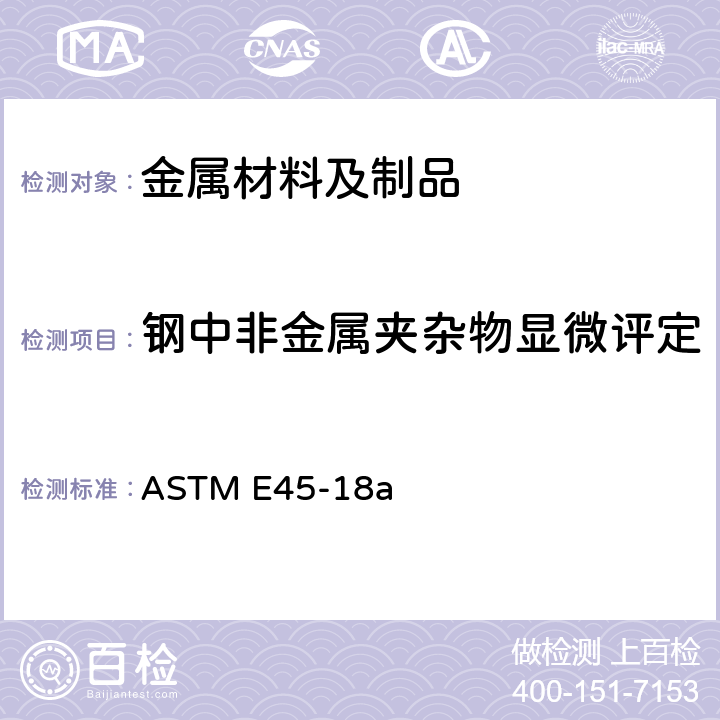 MA CNAS AC ilac-MRA

检测对象： 金属材料及制品

检测项目： 钢中非金属夹杂物显微评定

检测标准： ASTM E45-18a

百检
Baijiantest.com

做检测 上百检
400-151-7153